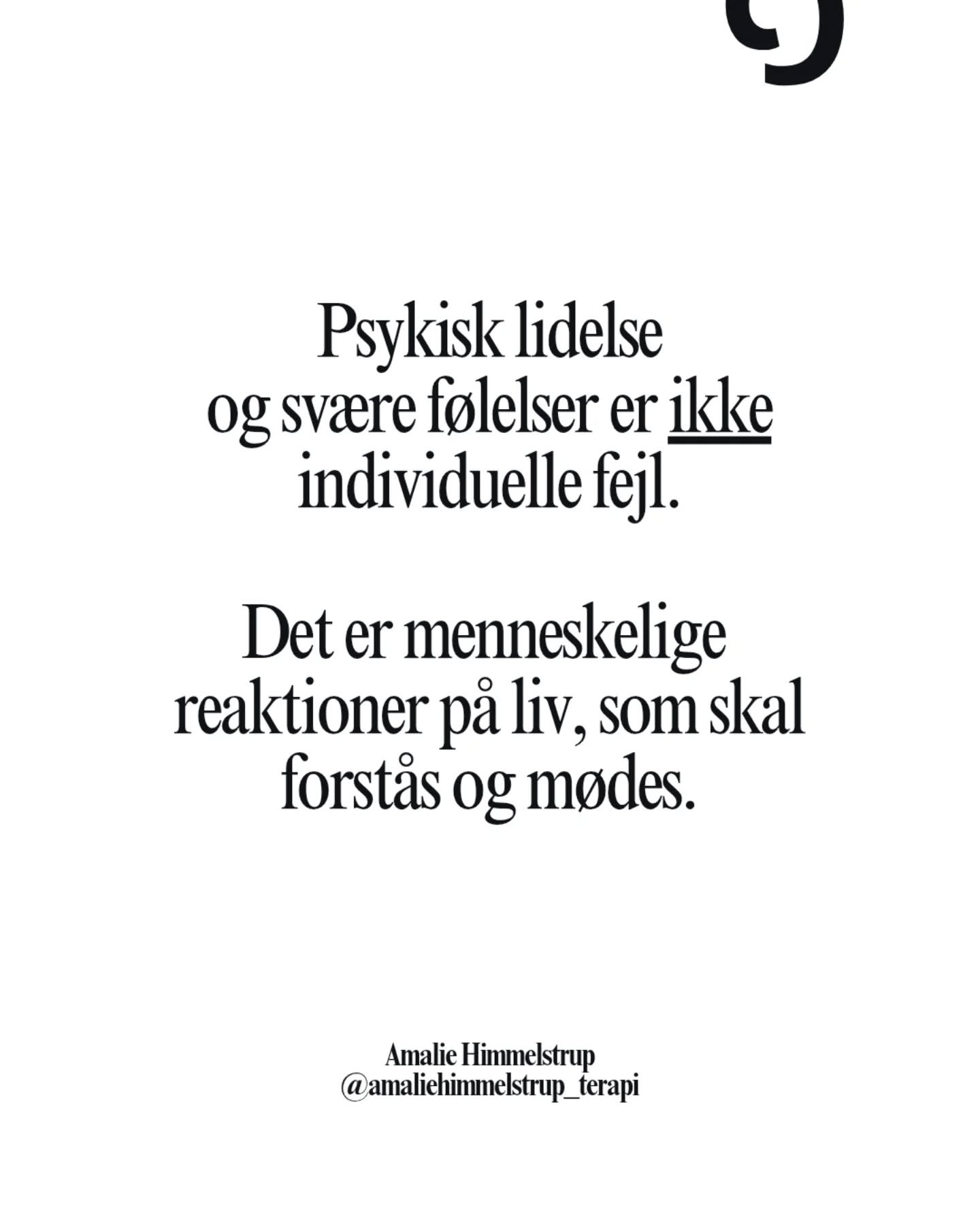 Psykisk lidelse og svære følelser er ikke individuelle fejl.

Det er menneskelige reaktioner på liv, som skal forstås og mødes.

Amalie Himmelstrup
@amaliehimmelstrup_terapi